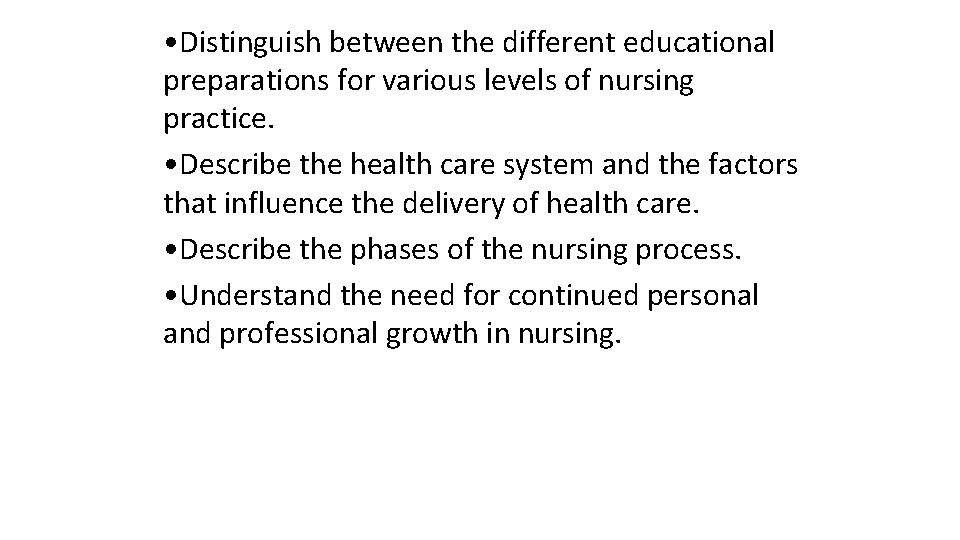 •Distinguish between the different educational preparations for various levels of nursing practice.

•Describe the health care system and the factors that influence the delivery of health care.

•Describe the phases of the nursing process.

•Understand the need for continued personal and professional growth in nursing.